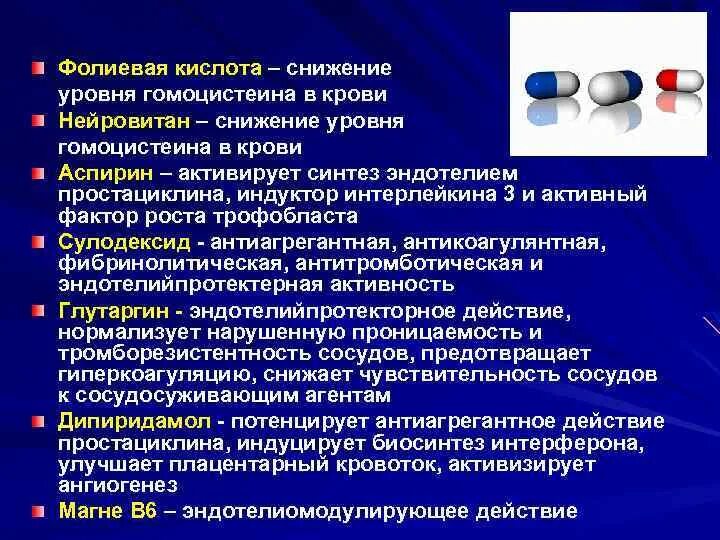 Фолиевая кислота – снижение уровня гомоцистеина в крови

Нейровитан – снижение уровня гомоцистеина в крови

Аспирин – активирует синтез эндотелием простациклина, индуктор интерлейкина 3 и активный фактор роста трофобласта

Сулодексид - антиагрегантная, антикоагулянтная, фибринолитическая, антитромботическая и эндотелийпротектерная активность

Глутаргин - эндотелийпротекторное действие, нормализует нарушенную проницаемость и тромборезистентность сосудов, предотвращает гиперкоагуляцию, снижает чувствительность сосудов к сосудосуживающим агентам

Дипиридамол - потенцирует антиагрегантное действие простациклина, индуцирует биосинтез интерферона, улучшает плацентарный кровоток, активизирует ангиогенез

Магне В6 – эндотелиомодулирующее действие